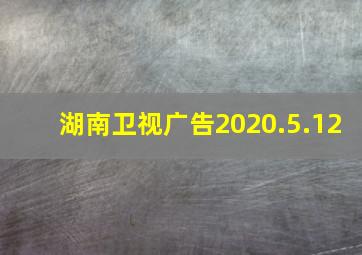 湖南卫视广告2020.5.12